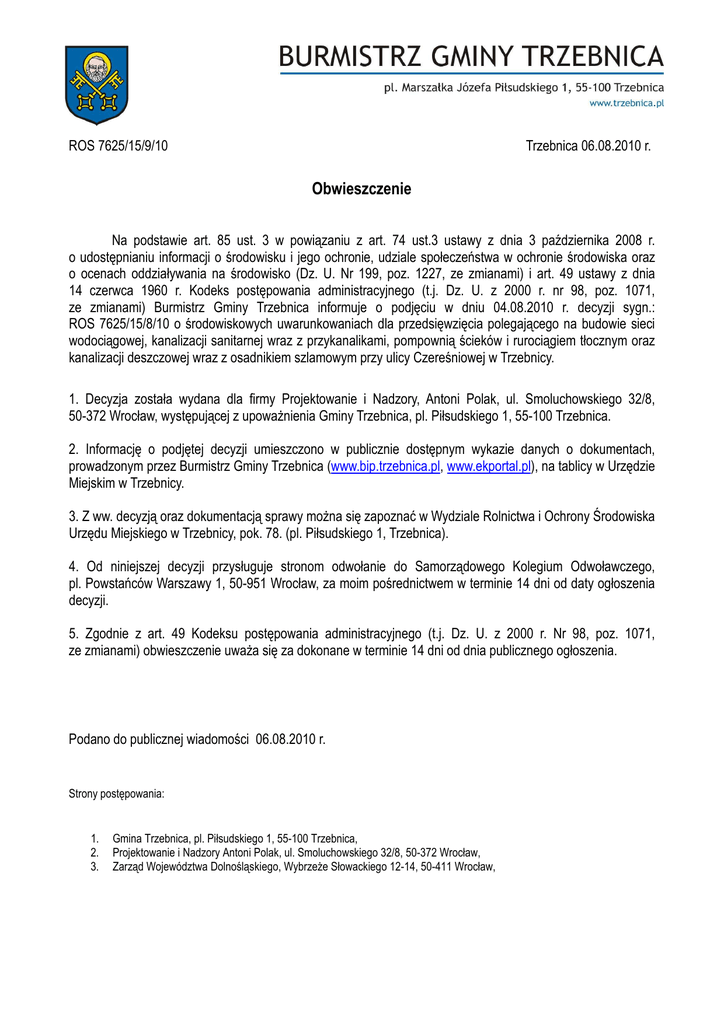 BURMISTRZ GMINY TRZEBNICA

pl. Marszałka Józefa Piłsudskiego 1, 55-100 Trzebnica
www.trzebnica.pl

ROS 7625/15/9/10

Trzebnica 06.08.2010 r.

Obwieszczenie

Na podstawie art. 85 ust. 3 w powiązaniu z art. 74 ust.3 ustawy z dnia 3 października 2008 r. o udostępnianiu informacji o środowisku i jego ochronie, udziale społeczeństwa w ochronie środowiska oraz o ocenach oddziaływania na środowisko (Dz. U. Nr 199, poz. 1227, ze zmianami) i art. 49 ustawy z dnia 14 czerwca 1960 r. Kodeks postępowania administracyjnego (t.j. Dz. U. z 2000 r. nr 98, poz. 1071, ze zmianami) Burmistrz Gminy Trzebnica informuje o podjęciu w dniu 04.08.2010 r. decyzji sygn.: ROS 7625/15/8/10 o środowiskowych uwarunkowaniach dla przedsięwzięcia polegającego na budowie sieci wodociągowej, kanalizacji sanitarnej wraz z przykanalikami, pompownią ścieków i rurociągiem tłocznym oraz kanalizacji deszczowej wraz z osadnikiem szlamowym przy ulicy Czereśniowej w Trzebnicy.

1. Decyzja została wydana dla firmy Projektowanie i Nadzory, Antoni Polak, ul. Smoluchowskiego 32/8, 50-372 Wrocław, występującej z upoważnienia Gminy Trzebnica, pl. Piłsudskiego 1, 55-100 Trzebnica.

2. Informację o podjętej decyzji umieszczono w publicznie dostępnym wykazie danych o dokumentach, prowadzonym przez Burmistrz Gminy Trzebnica (www.bip.trzebnica.pl, www.ekportal.pl), na tablicy w Urzędzie Miejskim w Trzebnicy.

3. Z ww. decyzją oraz dokumentacją sprawy można się zapoznać w Wydziale Rolnictwa i Ochrony Środowiska Urzędu Miejskiego w Trzebnicy, pok. 78. (pl. Piłsudskiego 1, Trzebnica).

4. Od niniejszej decyzji przysługuje stronom odwołanie do Samorządowego Kolegium Odwoławczego, pl. Powstańców Warszawy 1, 50-951 Wrocław, za moim pośrednictwem w terminie 14 dni od daty ogłoszenia decyzji.

5. Zgodnie z art. 49 Kodeksu postępowania administracyjnego (t.j. Dz. U. z 2000 r. Nr 98, poz. 1071, ze zmianami) obwieszczenie uważa się za dokonane w terminie 14 dni od dnia publicznego ogłoszenia.

Podano do publicznej wiadomości 06.08.2010 r.

Strony postępowania:

1. Gmina Trzebnica, pl. Piłsudskiego 1, 55-100 Trzebnica,
2. Projektowanie i Nadzory Antoni Polak, ul. Smoluchowskiego 32/8, 50-372 Wrocław,
3. Zarząd Województwa Dolnośląskiego, Wybrzeże Słowackiego 12-14, 50-411 Wrocław,